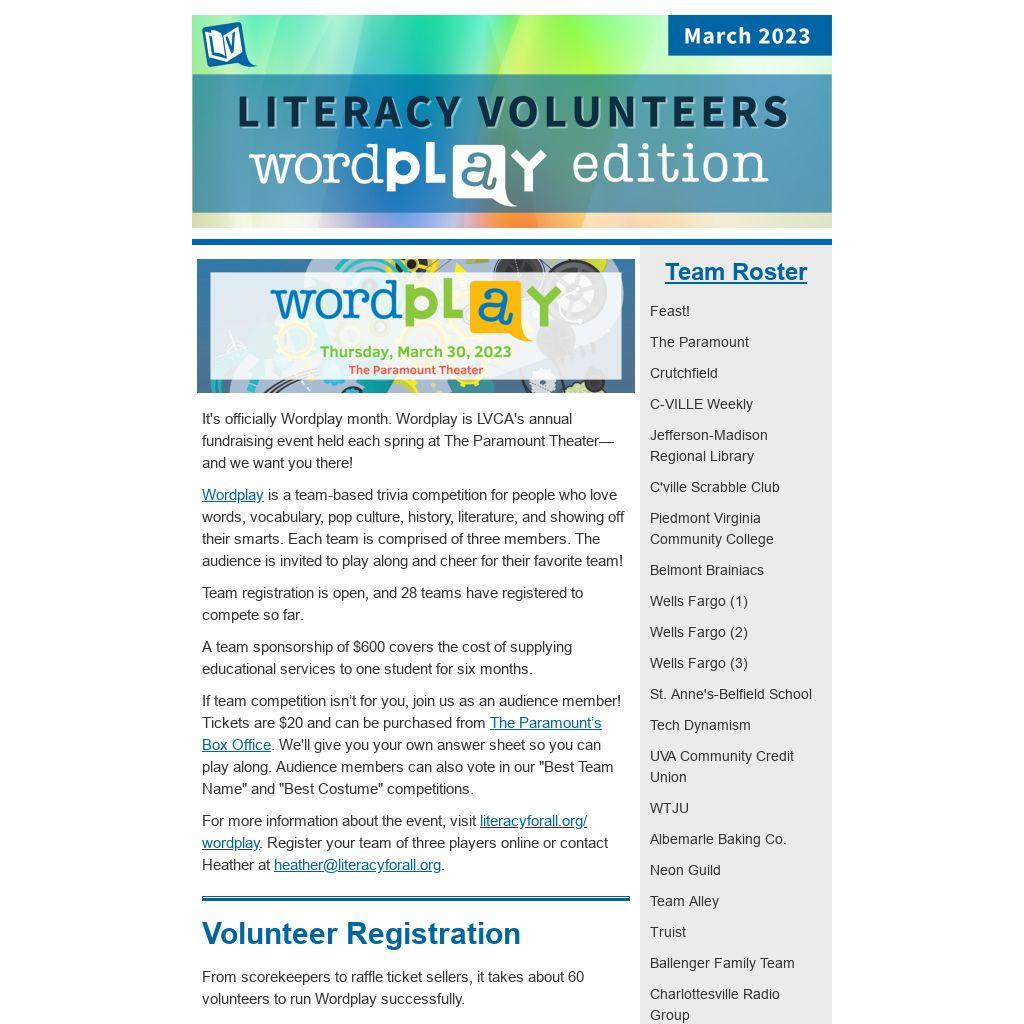 LV

March 2023

LITERACY VOLUNTEERS
wordpLaY edition

wordpLaY
Thursday, March 30, 2023
The Paramount Theater

It's officially Wordplay month. Wordplay is LVCA's annual fundraising event held each spring at The Paramount Theater—and we want you there!

Wordplay is a team-based trivia competition for people who love words, vocabulary, pop culture, history, literature, and showing off their smarts. Each team is comprised of three members. The audience is invited to play along and cheer for their favorite team!

Team registration is open, and 28 teams have registered to compete so far.

A team sponsorship of $600 covers the cost of supplying educational services to one student for six months.

If team competition isn't for you, join us as an audience member! Tickets are $20 and can be purchased from The Paramount's Box Office. We'll give you your own answer sheet so you can play along. Audience members can also vote in our "Best Team Name" and "Best Costume" competitions.

For more information about the event, visit literacyforall.org/wordplay. Register your team of three players online or contact Heather at heather@literacyforall.org.

Volunteer Registration

From scorekeepers to raffle ticket sellers, it takes about 60 volunteers to run Wordplay successfully.

Team Roster

Feast!

The Paramount

Crutchfield

C-VILLE Weekly

Jefferson-Madison Regional Library

C'ville Scrabble Club

Piedmont Virginia Community College

Belmont Brainiacs

Wells Fargo (1)

Wells Fargo (2)

Wells Fargo (3)

St. Anne's-Belfield School

Tech Dynamism

UVA Community Credit Union

WTJU

Albemarle Baking Co.

Neon Guild

Team Alley

Truist

Ballenger Family Team

Charlottesville Radio Group